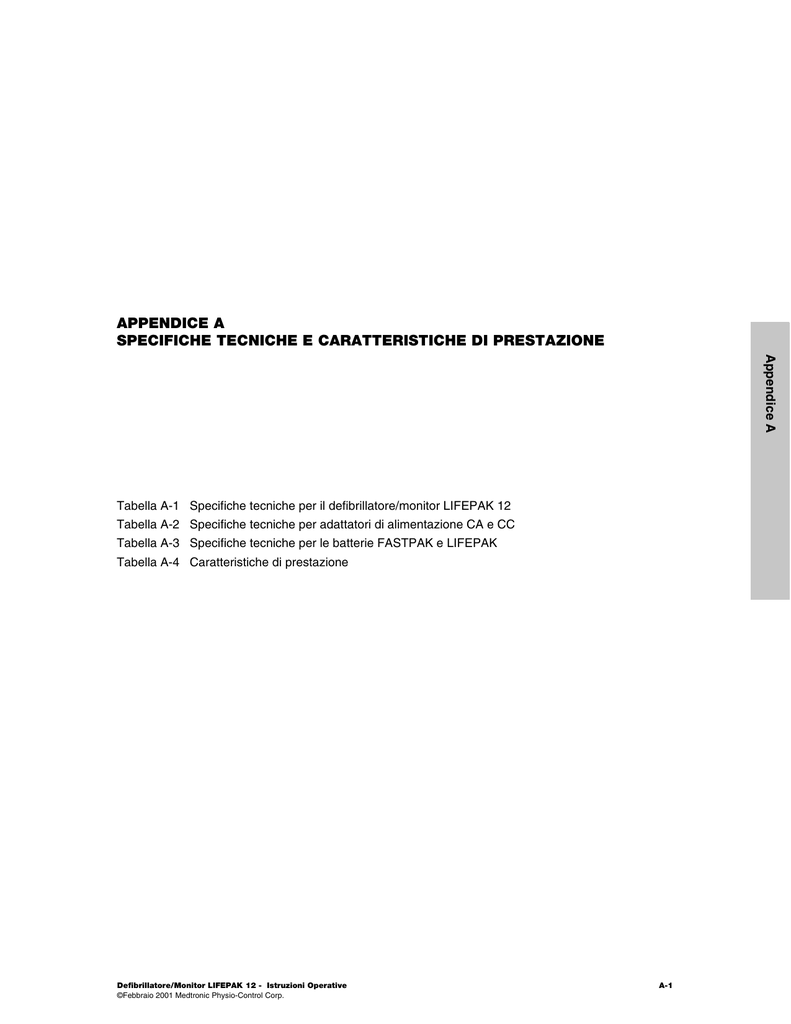 APPENDICE A
SPECIFICHE TECNICHE E CARATTERISTICHE DI PRESTAZIONE

Appendice A

Tabella A-1 Specifiche tecniche per il defibrillatore/monitor LIFEPAK 12
Tabella A-2 Specifiche tecniche per adattatori di alimentazione CA e CC
Tabella A-3 Specifiche tecniche per le batterie FASTPAK e LIFEPAK
Tabella A-4 Caratteristiche di prestazione

Defibrillatore/Monitor LIFEPAK 12 - Istruzioni Operative
©Febbraio 2001 Medtronic Physio-Control Corp.

A-1